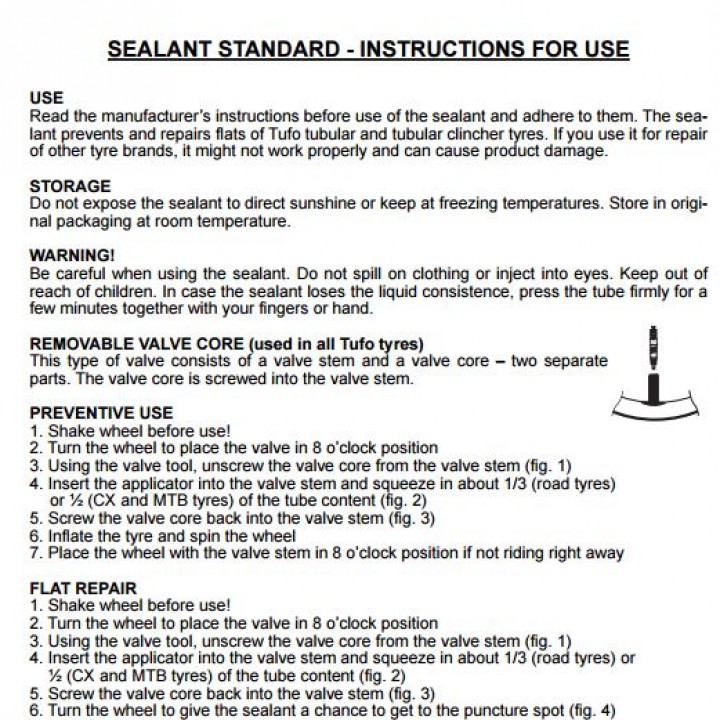 SEALANT STANDARD - INSTRUCTIONS FOR USE

USE
Read the manufacturer's instructions before use of the sealant and adhere to them. The sealant prevents and repairs flats of Tufo tubular and tubular clincher tyres. If you use it for repair of other tyre brands, it might not work properly and can cause product damage.

STORAGE
Do not expose the sealant to direct sunshine or keep at freezing temperatures. Store in original packaging at room temperature.

WARNING!
Be careful when using the sealant. Do not spill on clothing or inject into eyes. Keep out of reach of children. In case the sealant loses the liquid consistence, press the tube firmly for a few minutes together with your fingers or hand.

REMOVABLE VALVE CORE (used in all Tufo tyres)
This type of valve consists of a valve stem and a valve core – two separate parts. The valve core is screwed into the valve stem.

PREVENTIVE USE
1. Shake wheel before use!
2. Turn the wheel to place the valve in 8 o'clock position
3. Using the valve tool, unscrew the valve core from the valve stem (fig. 1)
4. Insert the applicator into the valve stem and squeeze in about 1/3 (road tyres) or ½ (CX and MTB tyres) of the tube content (fig. 2)
5. Screw the valve core back into the valve stem (fig. 3)
6. Inflate the tyre and spin the wheel
7. Place the wheel with the valve stem in 8 o'clock position if not riding right away

FLAT REPAIR
1. Shake wheel before use!
2. Turn the wheel to place the valve in 8 o'clock position
3. Using the valve tool, unscrew the valve core from the valve stem (fig. 1)
4. Insert the applicator into the valve stem and squeeze in about 1/3 (road tyres) or ½ (CX and MTB tyres) of the tube content (fig. 2)
5. Screw the valve core back into the valve stem (fig. 3)
6. Turn the wheel to give the sealant a chance to get to the puncture spot (fig. 4)